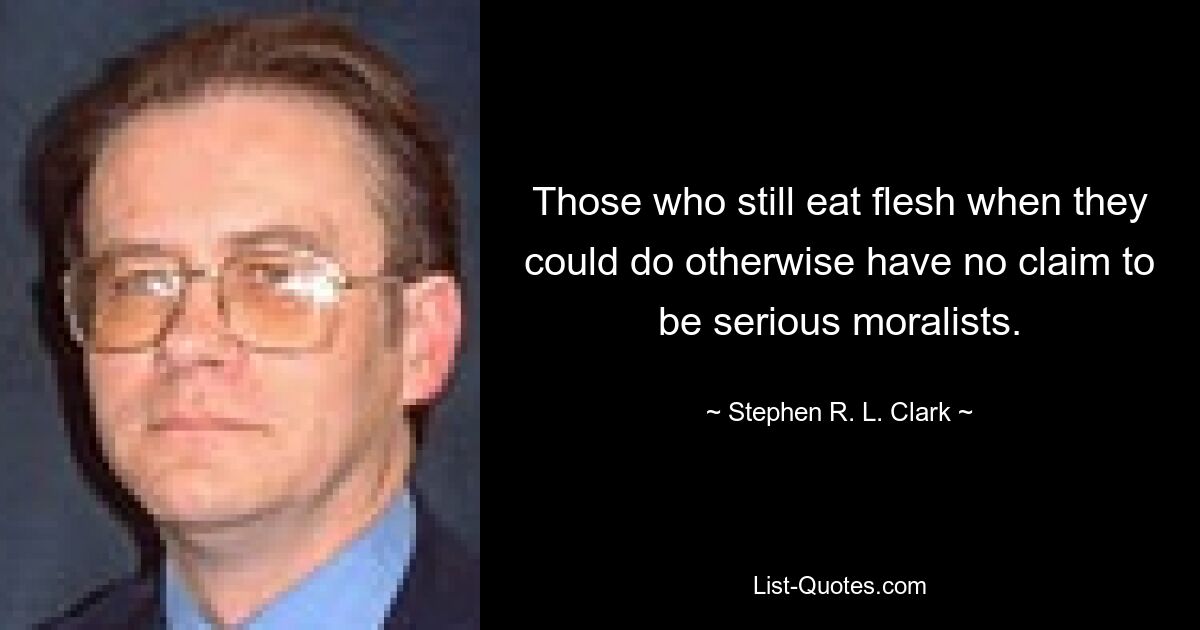 Those who still eat flesh when they could do otherwise have no claim to be serious moralists.

~ Stephen R. L. Clark ~

List-Quotes.com